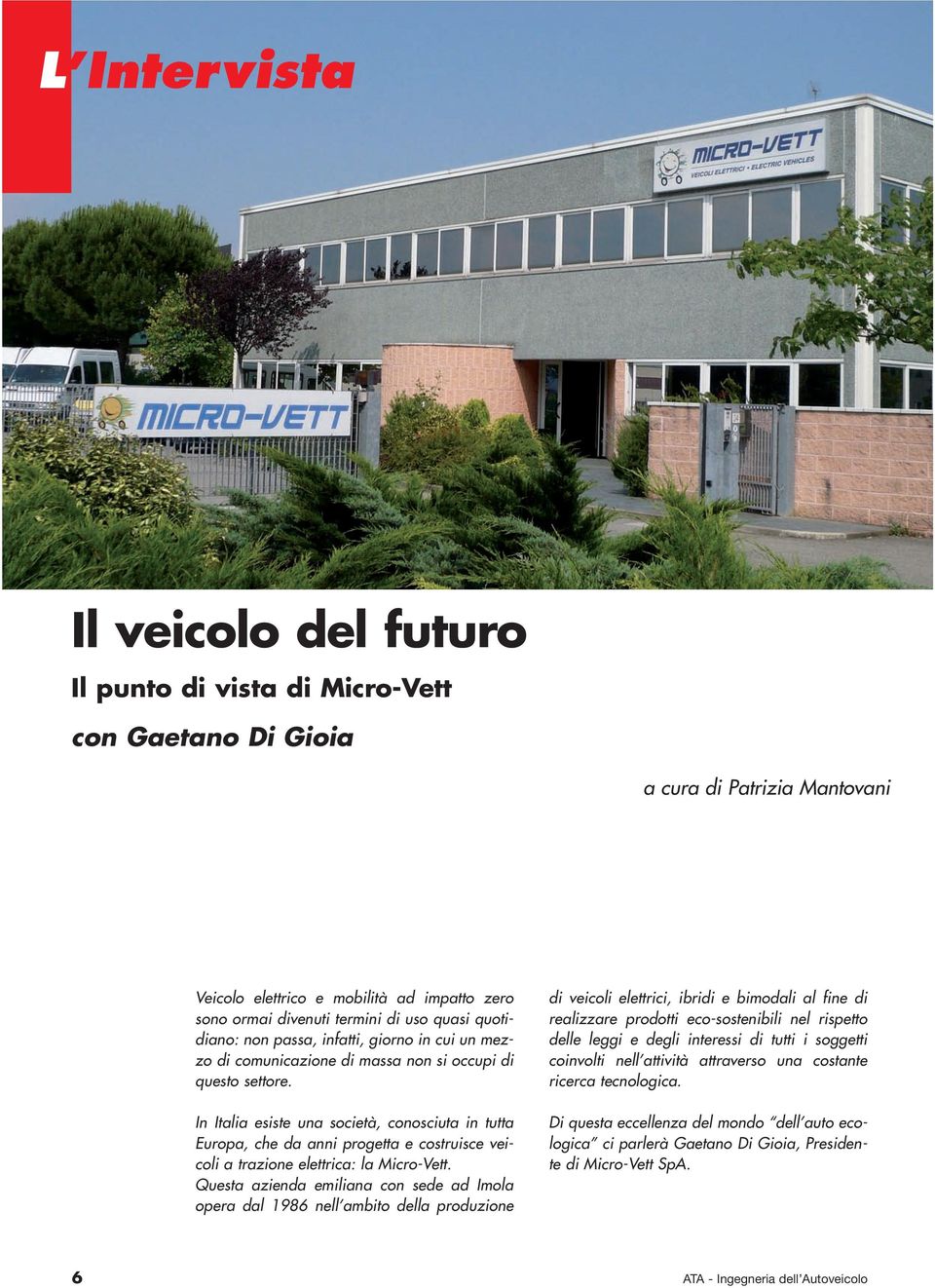 L'Intervista

MICRO-VETT
VEICOLI ELETTRICI • ELECTRIC VEHICLES

MICRO-VETT

Il veicolo del futuro

Il punto di vista di Micro-Vett

con Gaetano Di Gioia

a cura di Patrizia Mantovani

Veicolo elettrico e mobilità ad impatto zero sono ormai divenuti termini di uso quasi quotidiano: non passa, infatti, giorno in cui un mezzo di comunicazione di massa non si occupi di questo settore.

In Italia esiste una società, conosciuta in tutta Europa, che da anni progetta e costruisce veicoli a trazione elettrica: la Micro-Vett. Questa azienda emiliana con sede ad Imola opera dal 1986 nell'ambito della produzione di veicoli elettrici, ibridi e bimodali al fine di realizzare prodotti eco-sostenibili nel rispetto delle leggi e degli interessi di tutti i soggetti coinvolti nell'attività attraverso una costante ricerca tecnologica.

Di questa eccellenza del mondo "dell'auto ecologica" ci parlerà Gaetano Di Gioia, Presidente di Micro-Vett SpA.

6

ATA - Ingegneria dell'Autoveicolo